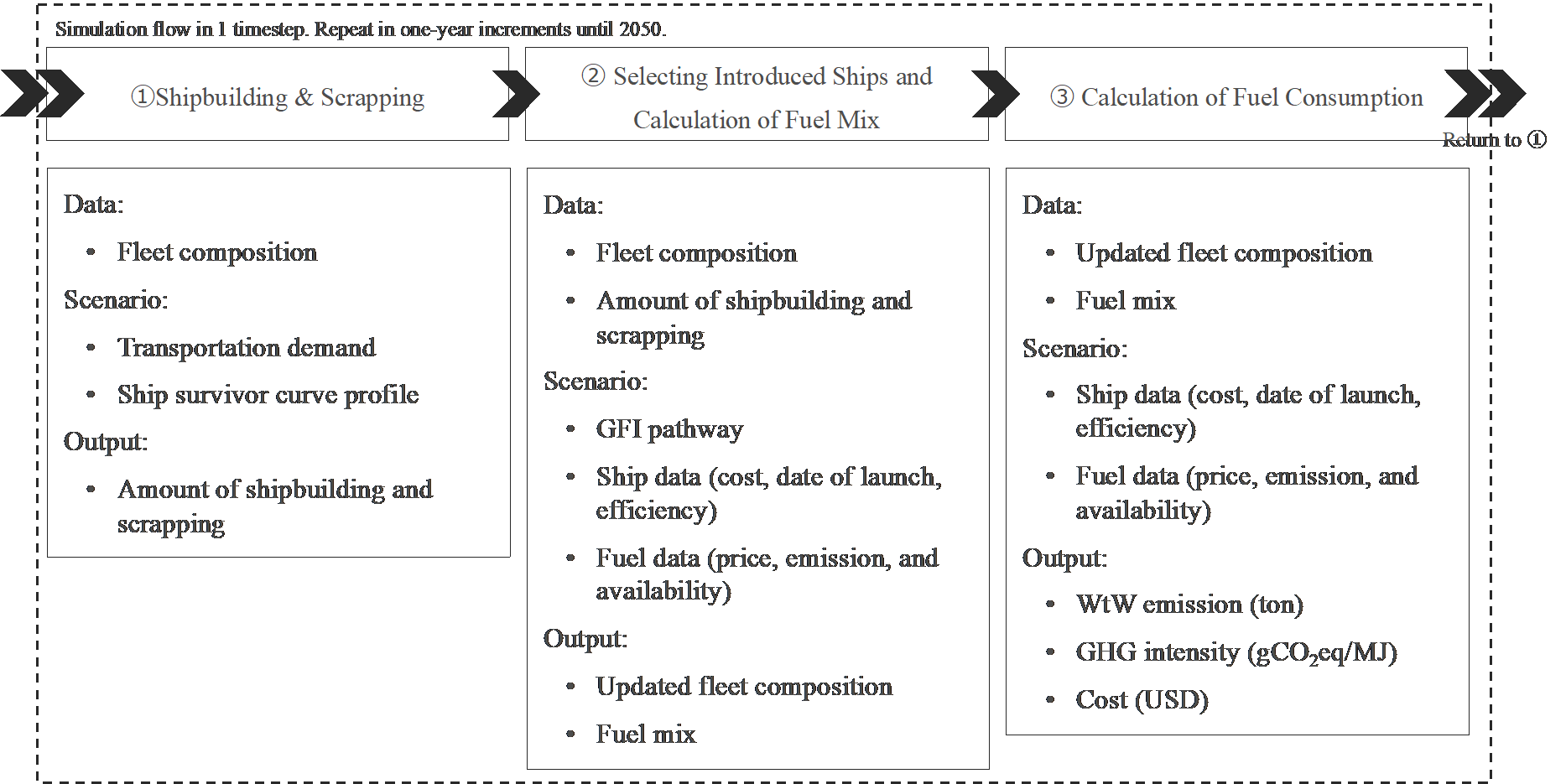 Simulation flow in 1 timestep. Repeat in one-year increments until 2050.

①Shipbuilding & Scrapping

② Selecting Introduced Ships and Calculation of Fuel Mix

③ Calculation of Fuel Consumption

Return to ①

Data:
• Fleet composition
Scenario:
• Transportation demand
• Ship survivor curve profile
Output:
• Amount of shipbuilding and scrapping

Data:
• Fleet composition
• Amount of shipbuilding and scrapping
Scenario:
• GFI pathway
• Ship data (cost, date of launch, efficiency)
• Fuel data (price, emission, and availability)
Output:
• Updated fleet composition
• Fuel mix

Data:
• Updated fleet composition
• Fuel mix
Scenario:
• Ship data (cost, date of launch, efficiency)
• Fuel data (price, emission, and availability)
Output:
• WtW emission (ton)
• GHG intensity ($gCO_2eq/MJ$)
• Cost (USD)